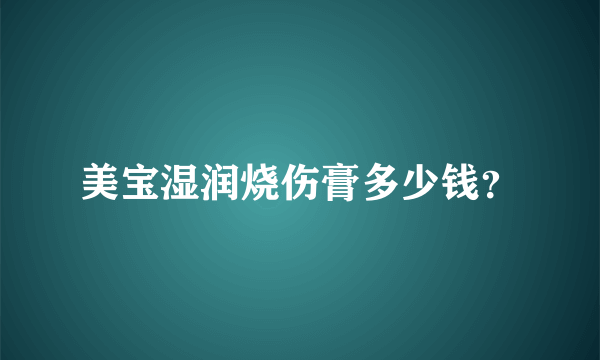 美宝湿润烧伤膏多少钱?